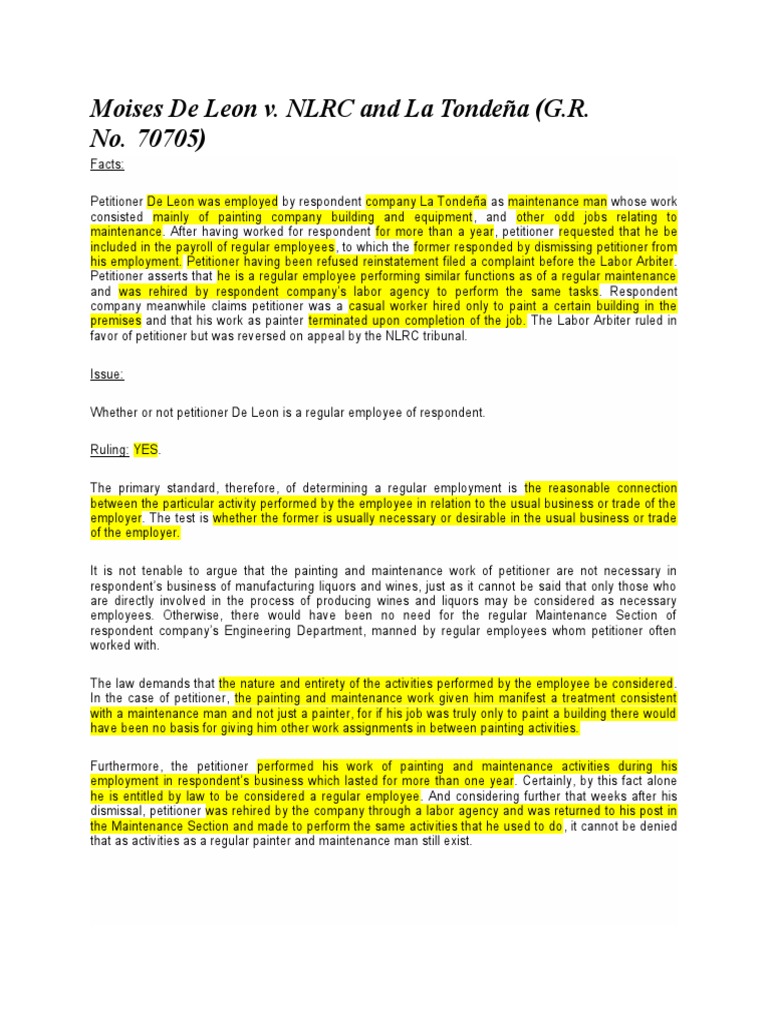 Moises De Leon v. NLRC and La Tondeña (G.R. No. 70705)

Facts:

Petitioner De Leon was employed by respondent company La Tondeña as maintenance man whose work consisted mainly of painting company building and equipment, and other odd jobs relating to maintenance. After having worked for respondent for more than a year, petitioner requested that he be included in the payroll of regular employees, to which the former responded by dismissing petitioner from his employment. Petitioner having been refused reinstatement filed a complaint before the Labor Arbiter. Petitioner asserts that he is a regular employee performing similar functions as of a regular maintenance and was rehired by respondent company's labor agency to perform the same tasks. Respondent company meanwhile claims petitioner was a casual worker hired only to paint a certain building in the premises and that his work as painter terminated upon completion of the job. The Labor Arbiter ruled in favor of petitioner but was reversed on appeal by the NLRC tribunal.

Issue:

Whether or not petitioner De Leon is a regular employee of respondent.

Ruling: YES.

The primary standard, therefore, of determining a regular employment is the reasonable connection between the particular activity performed by the employee in relation to the usual business or trade of the employer. The test is whether the former is usually necessary or desirable in the usual business or trade of the employer.

It is not tenable to argue that the painting and maintenance work of petitioner are not necessary in respondent's business of manufacturing liquors and wines, just as it cannot be said that only those who are directly involved in the process of producing wines and liquors may be considered as necessary employees. Otherwise, there would have been no need for the regular Maintenance Section of respondent company's Engineering Department, manned by regular employees whom petitioner often worked with.

The law demands that the nature and entirety of the activities performed by the employee be considered. In the case of petitioner, the painting and maintenance work given him manifest a treatment consistent with a maintenance man and not just a painter, for if his job was truly only to paint a building there would have been no basis for giving him other work assignments in between painting activities.

Furthermore, the petitioner performed his work of painting and maintenance activities during his employment in respondent's business which lasted for more than one year. Certainly, by this fact alone he is entitled by law to be considered a regular employee. And considering further that weeks after his dismissal, petitioner was rehired by the company through a labor agency and was returned to his post in the Maintenance Section and made to perform the same activities that he used to do, it cannot be denied that as activities as a regular painter and maintenance man still exist.